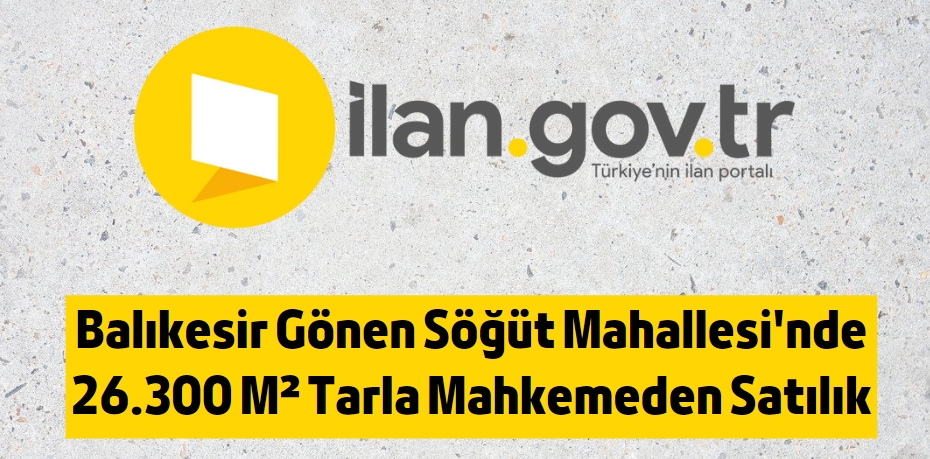 ilan.gov.tr
Türkiye'nin ilan portalı

Balıkesir Gönen Söğüt Mahallesi'nde 26.300 M² Tarla Mahkemeden Satılık